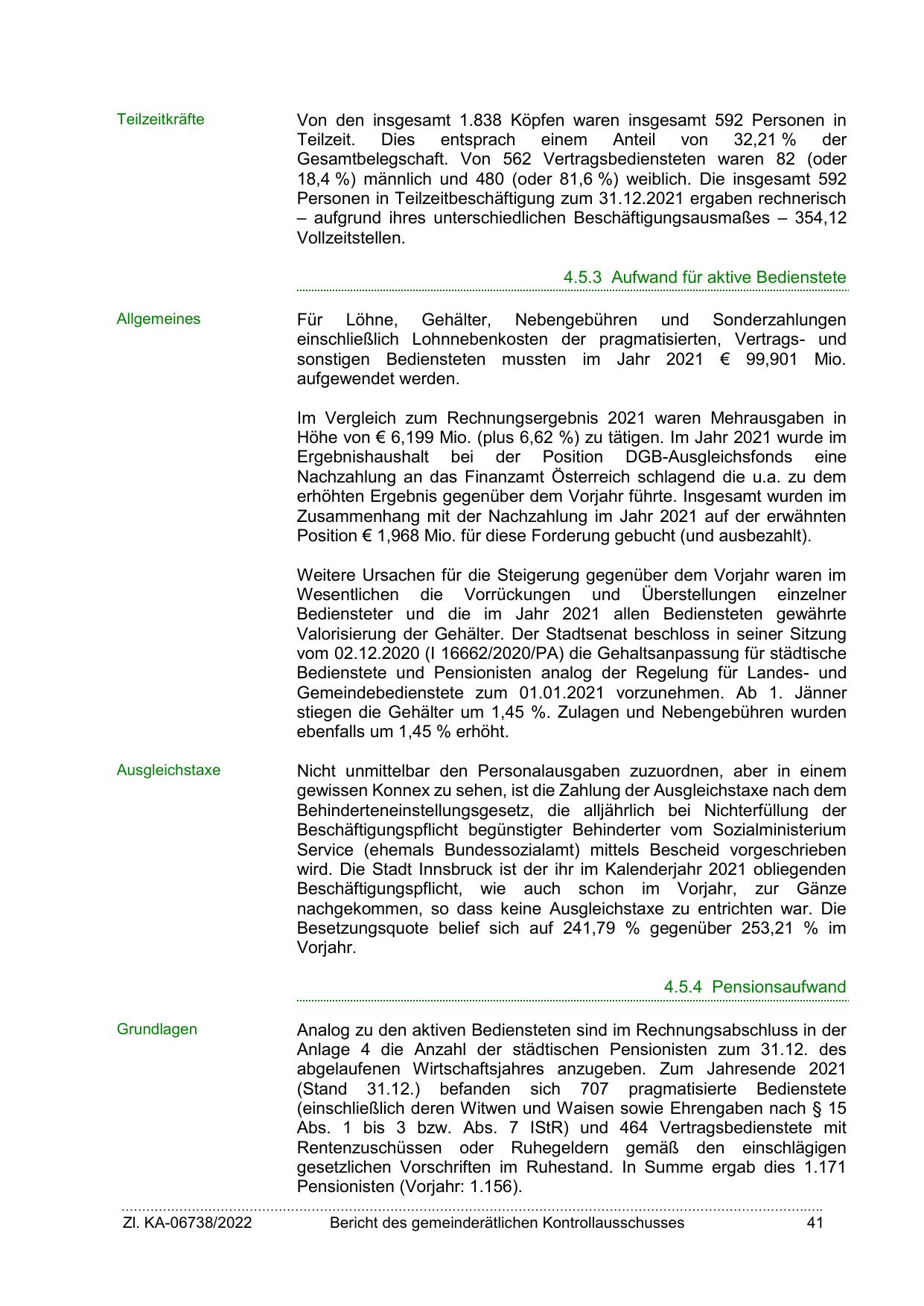 Teilzeitkräfte

Von den insgesamt 1.838 Köpfen waren insgesamt 592 Personen in Teilzeit. Dies entsprach einem Anteil von 32,21 % der Gesamtbelegschaft. Von 562 Vertragsbediensteten waren 82 (oder 18,4 %) männlich und 480 (oder 81,6 %) weiblich. Die insgesamt 592 Personen in Teilzeitbeschäftigung zum 31.12.2021 ergaben rechnerisch – aufgrund ihres unterschiedlichen Beschäftigungsausmaßes – 354,12 Vollzeitstellen.

4.5.3 Aufwand für aktive Bedienstete

Allgemeines

Für Löhne, Gehälter, Nebengebühren und Sonderzahlungen einschließlich Lohnnebenkosten der pragmatisierten, Vertrags- und sonstigen Bediensteten mussten im Jahr 2021 € 99,901 Mio. aufgewendet werden.

Im Vergleich zum Rechnungsergebnis 2021 waren Mehrausgaben in Höhe von € 6,199 Mio. (plus 6,62 %) zu tätigen. Im Jahr 2021 wurde im Ergebnishaushalt bei der Position DGB-Ausgleichsfonds eine Nachzahlung an das Finanzamt Österreich schlagend die u.a. zu dem erhöhten Ergebnis gegenüber dem Vorjahr führte. Insgesamt wurden im Zusammenhang mit der Nachzahlung im Jahr 2021 auf der erwähnten Position € 1,968 Mio. für diese Forderung gebucht (und ausbezahlt).

Weitere Ursachen für die Steigerung gegenüber dem Vorjahr waren im Wesentlichen die Vorrückungen und Überstellungen einzelner Bediensteter und die im Jahr 2021 allen Bediensteten gewährte Valorisierung der Gehälter. Der Stadtsenat beschloss in seiner Sitzung vom 02.12.2020 (I 16662/2020/PA) die Gehaltsanpassung für städtische Bedienstete und Pensionisten analog der Regelung für Landes- und Gemeindebedienstete zum 01.01.2021 vorzunehmen. Ab 1. Jänner stiegen die Gehälter um 1,45 %. Zulagen und Nebengebühren wurden ebenfalls um 1,45 % erhöht.

Ausgleichstaxe

Nicht unmittelbar den Personalausgaben zuzuordnen, aber in einem gewissen Konnex zu sehen, ist die Zahlung der Ausgleichstaxe nach dem Behinderteneinstellungsgesetz, die alljährlich bei Nichterfüllung der Beschäftigungspflicht begünstigter Behinderter vom Sozialministerium Service (ehemals Bundessozialamt) mittels Bescheid vorgeschrieben wird. Die Stadt Innsbruck ist der ihr im Kalenderjahr 2021 obliegenden Beschäftigungspflicht, wie auch schon im Vorjahr, zur Gänze nachgekommen, so dass keine Ausgleichstaxe zu entrichten war. Die Besetzungsquote belief sich auf 241,79 % gegenüber 253,21 % im Vorjahr.

4.5.4 Pensionsaufwand

Grundlagen

Analog zu den aktiven Bediensteten sind im Rechnungsabschluss in der Anlage 4 die Anzahl der städtischen Pensionisten zum 31.12. des abgelaufenen Wirtschaftsjahres anzugeben. Zum Jahresende 2021 (Stand 31.12.) befanden sich 707 pragmatisierte Bedienstete (einschließlich deren Witwen und Waisen sowie Ehrengaben nach § 15 Abs. 1 bis 3 bzw. Abs. 7 IStR) und 464 Vertragsbedienstete mit Rentenzuschüssen oder Ruhegeldern gemäß den einschlägigen gesetzlichen Vorschriften im Ruhestand. In Summe ergab dies 1.171 Pensionisten (Vorjahr: 1.156).

Zl. KA-06738/2022 Bericht des gemeinderätlichen Kontrollausschusses 41